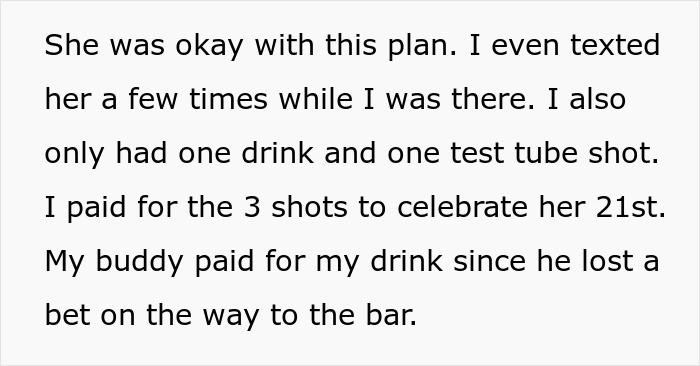 She was okay with this plan. I even texted her a few times while I was there. I also only had one drink and one test tube shot. I paid for the 3 shots to celebrate her 21st. My buddy paid for my drink since he lost a bet on the way to the bar.